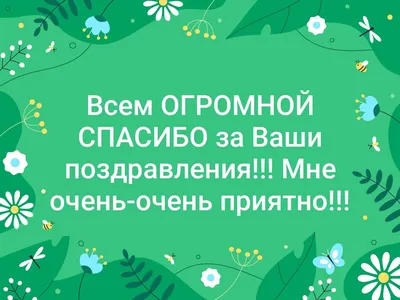 Всем ОГРОМНОЙ СПАСИБО за Ваши поздравления!!! Мне очень-очень приятно!!!